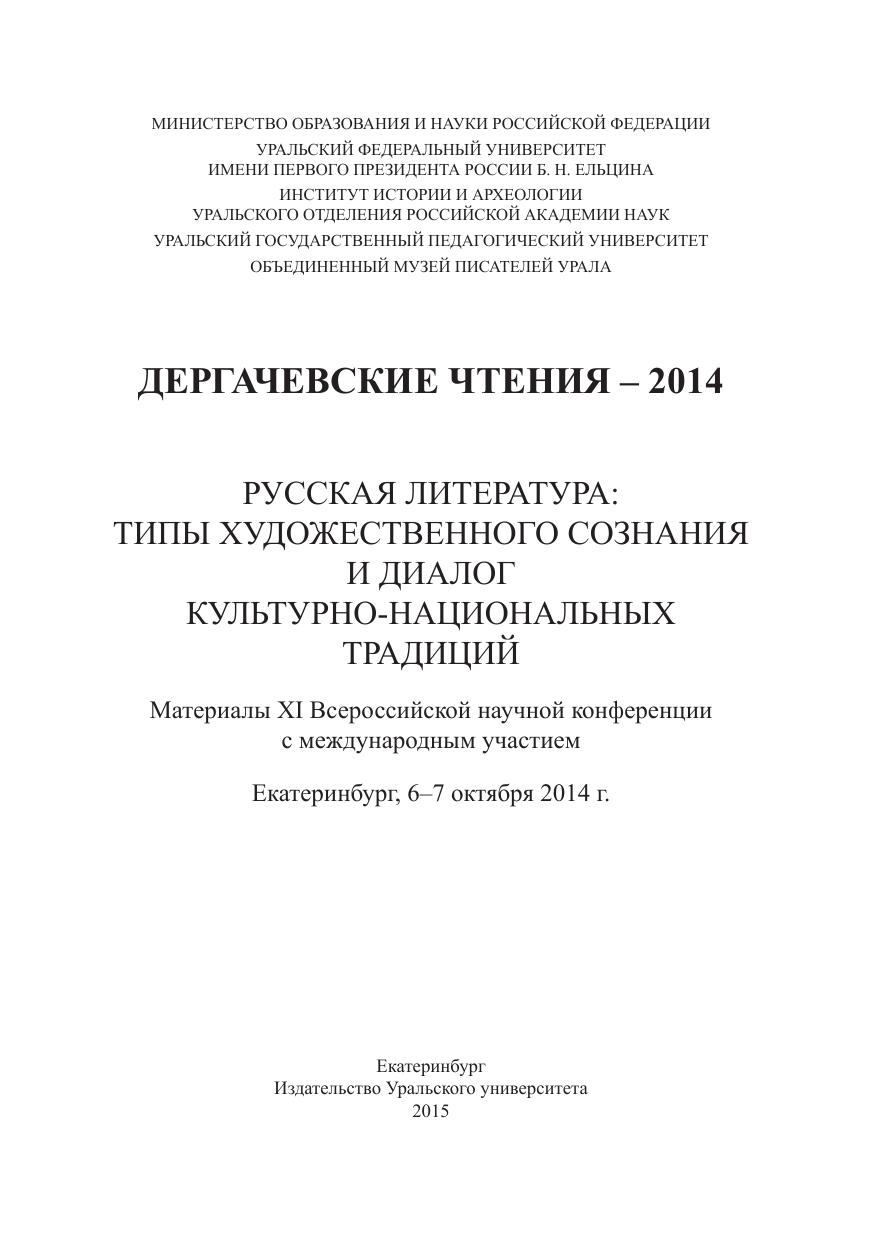 МИНИСТЕРСТВО ОБРАЗОВАНИЯ И НАУКИ РОССИЙСКОЙ ФЕДЕРАЦИИ
УРАЛЬСКИЙ ФЕДЕРАЛЬНЫЙ УНИВЕРСИТЕТ
ИМЕНИ ПЕРВОГО ПРЕЗИДЕНТА РОССИИ Б. Н. ЕЛЬЦИНА
ИНСТИТУТ ИСТОРИИ И АРХЕОЛОГИИ
УРАЛЬСКОГО ОТДЕЛЕНИЯ РОССИЙСКОЙ АКАДЕМИИ НАУК
УРАЛЬСКИЙ ГОСУДАРСТВЕННЫЙ ПЕДАГОГИЧЕСКИЙ УНИВЕРСИТЕТ
ОБЪЕДИНЕННЫЙ МУЗЕЙ ПИСАТЕЛЕЙ УРАЛА

ДЕРГАЧЕВСКИЕ ЧТЕНИЯ – 2014

РУССКАЯ ЛИТЕРАТУРА:
ТИПЫ ХУДОЖЕСТВЕННОГО СОЗНАНИЯ
И ДИАЛОГ
КУЛЬТУРНО-НАЦИОНАЛЬНЫХ
ТРАДИЦИЙ

Материалы XI Всероссийской научной конференции
с международным участием

Екатеринбург, 6–7 октября 2014 г.

Екатеринбург
Издательство Уральского университета
2015